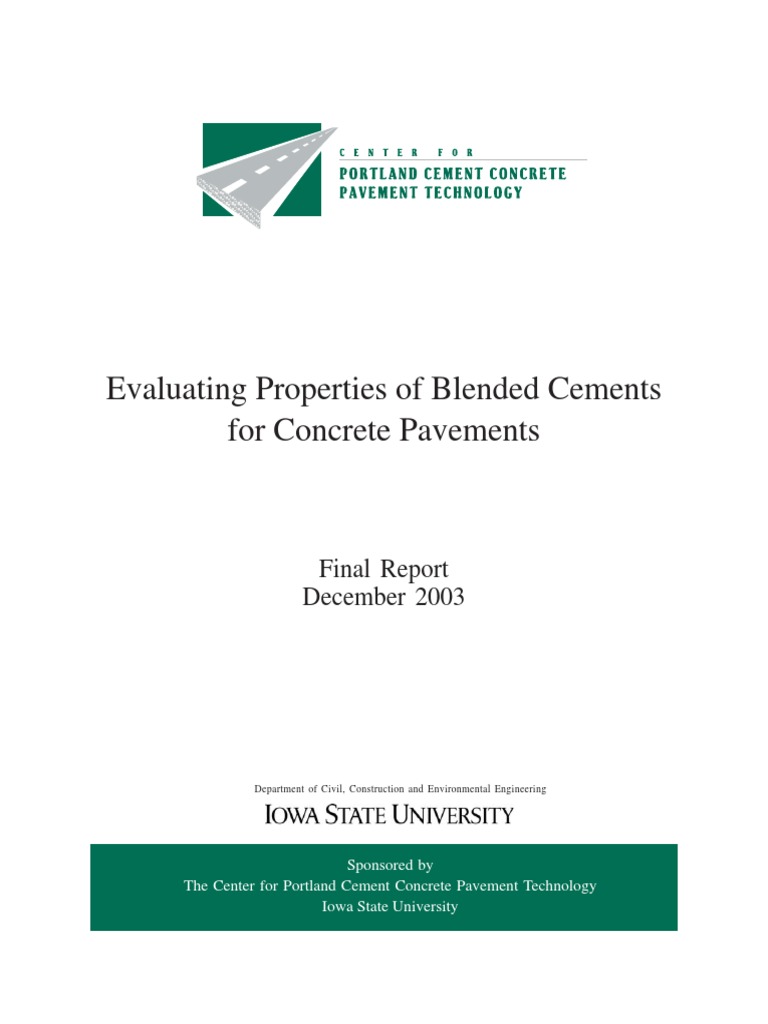 CENTER FOR
PORTLAND CEMENT CONCRETE
PAVEMENT TECHNOLOGY

Evaluating Properties of Blended Cements for Concrete Pavements

Final Report
December 2003

Department of Civil, Construction and Environmental Engineering

IOWA STATE UNIVERSITY

Sponsored by
The Center for Portland Cement Concrete Pavement Technology
Iowa State University